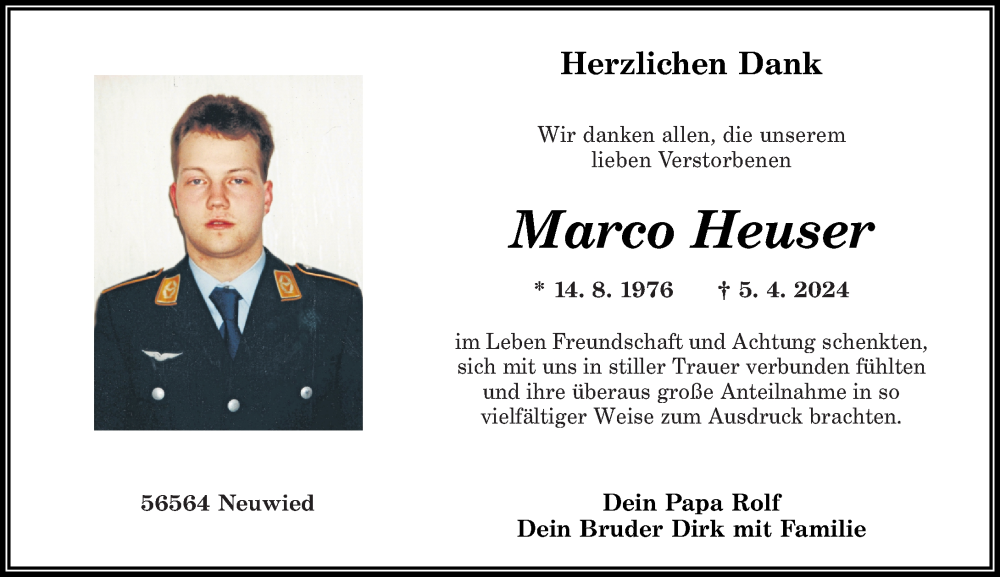 Herzlichen Dank

Wir danken allen, die unserem lieben Verstorbenen

Marco Heuser

* 14. 8. 1976 † 5. 4. 2024

im Leben Freundschaft und Achtung schenkten, sich mit uns in stiller Trauer verbunden fühlten und ihre überaus große Anteilnahme in so vielfältiger Weise zum Ausdruck brachten.

56564 Neuwied

Dein Papa Rolf
Dein Bruder Dirk mit Familie